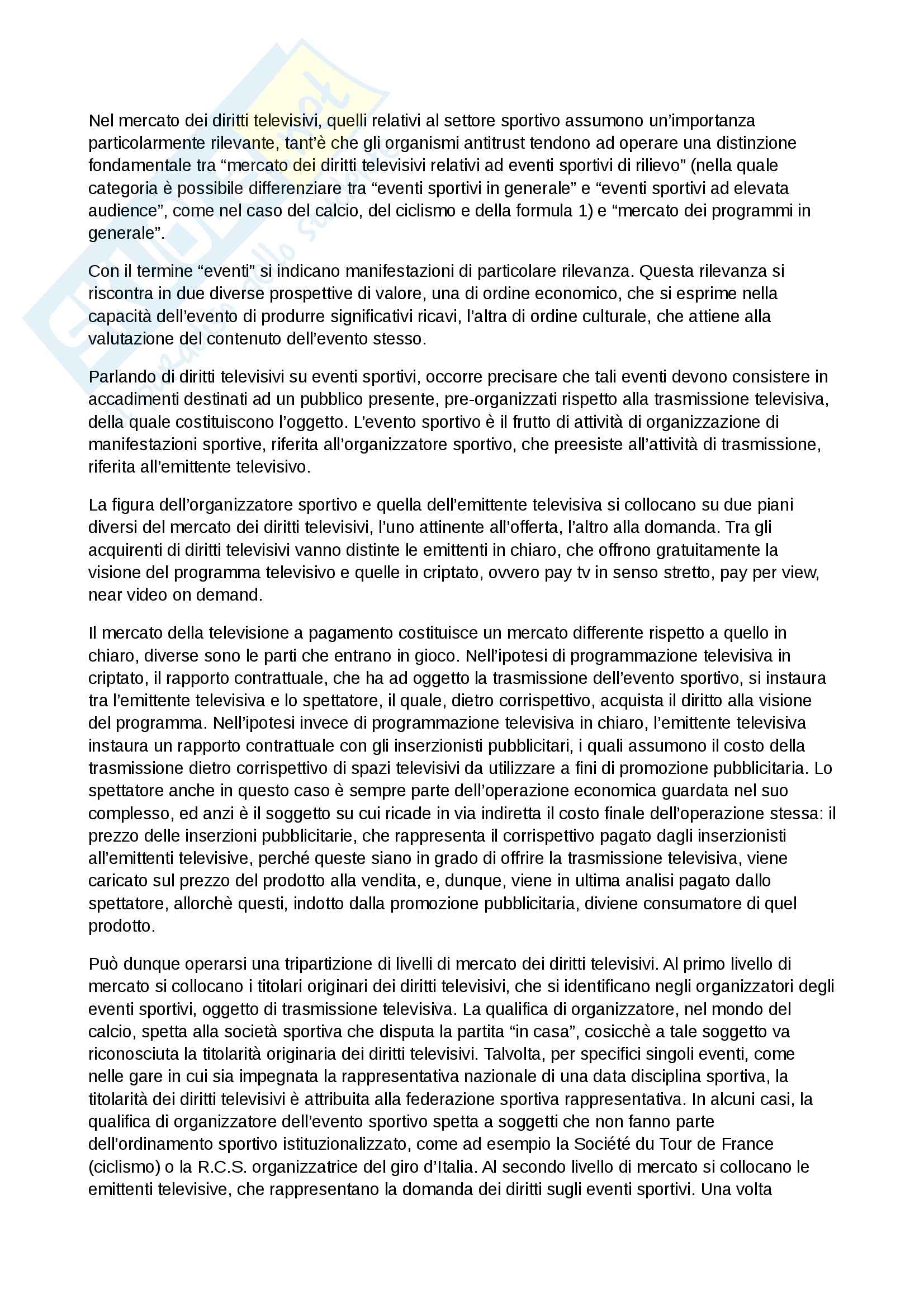 Nel mercato dei diritti televisivi, quelli relativi al settore sportivo assumono un'importanza particolarmente rilevante, tant'è che gli organismi antitrust tendono ad operare una distinzione fondamentale tra "mercato dei diritti televisivi relativi ad eventi sportivi di rilievo" (nella quale categoria è possibile differenziare tra "eventi sportivi in generale" e "eventi sportivi ad elevata audience", come nel caso del calcio, del ciclismo e della formula 1) e "mercato dei programmi in generale".

Con il termine "eventi" si indicano manifestazioni di particolare rilevanza. Questa rilevanza si riscontra in due diverse prospettive di valore, una di ordine economico, che si esprime nella capacità dell'evento di produrre significativi ricavi, l'altra di ordine culturale, che attiene alla valutazione del contenuto dell'evento stesso.

Parlando di diritti televisivi su eventi sportivi, occorre precisare che tali eventi devono consistere in accadimenti destinati ad un pubblico presente, pre-organizzati rispetto alla trasmissione televisiva, della quale costituiscono l'oggetto. L'evento sportivo è il frutto di attività di organizzazione di manifestazioni sportive, riferita all'organizzatore sportivo, che preesiste all'attività di trasmissione, riferita all'emittente televisivo.

La figura dell'organizzatore sportivo e quella dell'emittente televisiva si collocano su due piani diversi del mercato dei diritti televisivi, l'uno attinente all'offerta, l'altro alla domanda. Tra gli acquirenti di diritti televisivi vanno distinte le emittenti in chiaro, che offrono gratuitamente la visione del programma televisivo e quelle in criptato, ovvero pay tv in senso stretto, pay per view, near video on demand.

Il mercato della televisione a pagamento costituisce un mercato differente rispetto a quello in chiaro, diverse sono le parti che entrano in gioco. Nell'ipotesi di programmazione televisiva in criptato, il rapporto contrattuale, che ha ad oggetto la trasmissione dell'evento sportivo, si instaura tra l'emittente televisiva e lo spettatore, il quale, dietro corrispettivo, acquista il diritto alla visione del programma. Nell'ipotesi invece di programmazione televisiva in chiaro, l'emittente televisiva instaura un rapporto contrattuale con gli inserzionisti pubblicitari, i quali assumono il costo della trasmissione dietro corrispettivo di spazi televisivi da utilizzare a fini di promozione pubblicitaria. Lo spettatore anche in questo caso è sempre parte dell'operazione economica guardata nel suo complesso, ed anzi è il soggetto su cui ricade in via indiretta il costo finale dell'operazione stessa: il prezzo delle inserzioni pubblicitarie, che rappresenta il corrispettivo pagato dagli inserzionisti all'emittenti televisive, perché queste siano in grado di offrire la trasmissione televisiva, viene caricato sul prezzo del prodotto alla vendita, e, dunque, viene in ultima analisi pagato dallo spettatore, allorchè questi, indotto dalla promozione pubblicitaria, diviene consumatore di quel prodotto.

Può dunque operarsi una tripartizione di livelli di mercato dei diritti televisivi. Al primo livello di mercato si collocano i titolari originari dei diritti televisivi, che si identificano negli organizzatori degli eventi sportivi, oggetto di trasmissione televisiva. La qualifica di organizzatore, nel mondo del calcio, spetta alla società sportiva che disputa la partita "in casa", cosicchè a tale soggetto va riconosciuta la titolarità originaria dei diritti televisivi. Talvolta, per specifici singoli eventi, come nelle gare in cui sia impegnata la rappresentativa nazionale di una data disciplina sportiva, la titolarità dei diritti televisivi è attribuita alla federazione sportiva rappresentativa. In alcuni casi, la qualifica di organizzatore dell'evento sportivo spetta a soggetti che non fanno parte dell'ordinamento sportivo istituzionalizzato, come ad esempio la Société du Tour de France (ciclismo) o la R.C.S. organizzatrice del giro d'Italia. Al secondo livello di mercato si collocano le emittenti televisive, che rappresentano la domanda dei diritti sugli eventi sportivi. Una volta